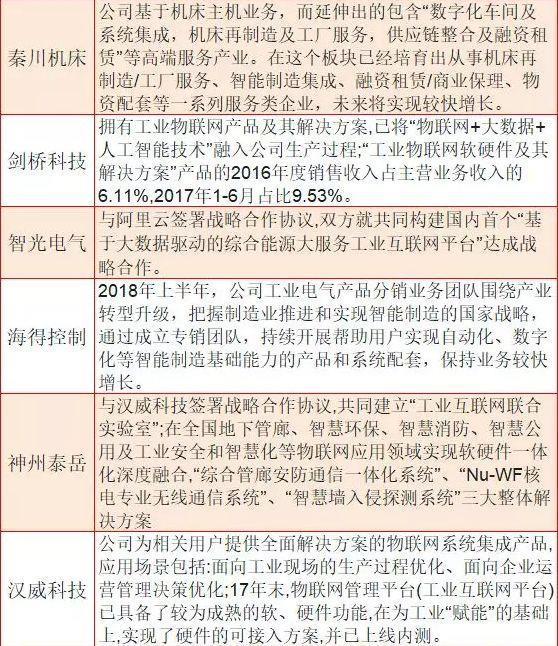 | | |
|---|---|
| 秦川机床 | 公司基于机床主机业务，而延伸出的包含“数字化车间及系统集成，机床再制造及工厂服务，供应链整合及融资租赁”等高端服务产业。在这个板块已经培育出从事机床再制造/工厂服务、智能制造集成、融资租赁/商业保理、物资配套等一系列服务类企业，未来将实现较快增长。 |
| 剑桥科技 | 拥有工业物联网产品及其解决方案,已将“物联网+大数据+人工智能技术”融入公司生产过程;“工业物联网软硬件及其解决方案”产品的2016年度销售收入占主营业务收入的6.11%,2017年1-6月占比9.53%。 |
| 智光电气 | 与阿里云签署战略合作协议,双方就共同构建国内首个“基于大数据驱动的综合能源大服务工业互联网平台”达成战略合作。 |
| 海得控制 | 2018年上半年，公司工业电气产品分销业务团队围绕产业转型升级，把握制造业推进和实现智能制造的国家战略，通过成立专销团队，持续开展帮助用户实现自动化、数字化等智能制造基础能力的产品和系统配套，保持业务较快增长。 |
| 神州泰岳 | 与汉威科技签署战略合作协议,共同建立“工业互联网联合实验室”;在全国地下管廊、智慧环保、智慧消防、智慧公用及工业安全和智慧化等物联网应用领域实现软硬件一体化深度融合,“综合管廊安防通信一体化系统”、“Nu-WF核电专业无线通信系统”、“智慧墙入侵探测系统”三大整体解决方案 |
| 汉威科技 | 公司为相关用户提供全面解决方案的物联网系统集成产品,应用场景包括:面向工业现场的生产过程优化、面向企业运营管理决策优化;17年末,物联网管理平台(工业互联网平台)已具备了较为成熟的软、硬件功能,在为工业“赋能”的基础上,实现了硬件的可接入方案,并已上线内测。 |